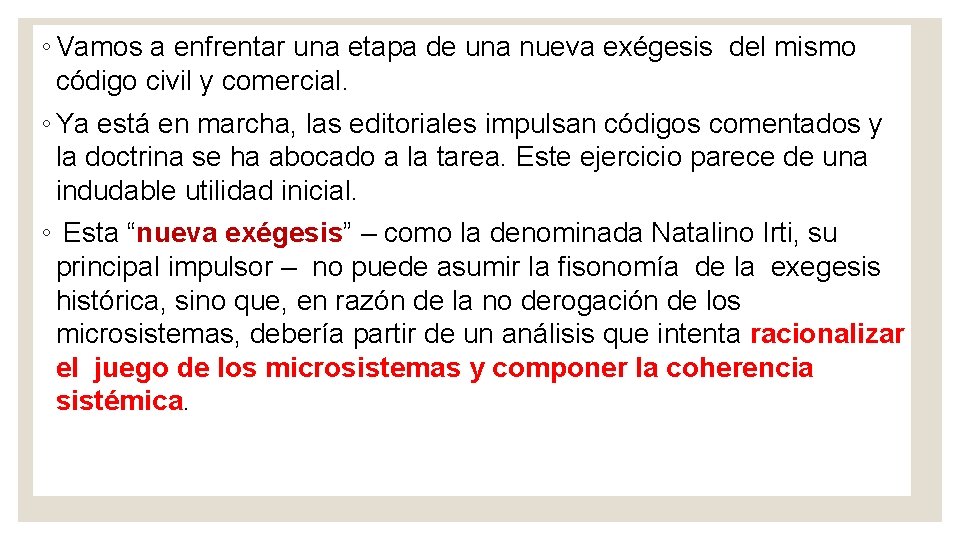 ◦ Vamos a enfrentar una etapa de una nueva exégesis del mismo código civil y comercial.

◦ Ya está en marcha, las editoriales impulsan códigos comentados y la doctrina se ha abocado a la tarea. Este ejercicio parece de una indudable utilidad inicial.

◦ Esta "nueva exégesis" – como la denominada Natalino Irti, su principal impulsor – no puede asumir la fisonomía de la exegesis histórica, sino que, en razón de la no derogación de los microsistemas, debería partir de un análisis que intenta racionalizar el juego de los microsistemas y componer la coherencia sistémica.